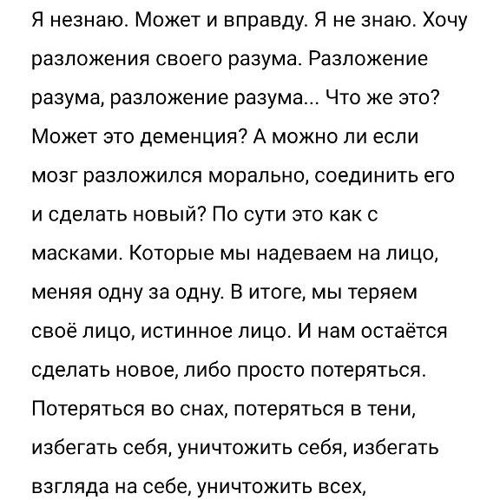 Я незнаю. Может и вправду. Я не знаю. Хочу разложения своего разума. Разложение разума, разложение разума... Что же это? Может это деменция? А можно ли если мозг разложился морально, соединить его и сделать новый? По сути это как с масками. Которые мы надеваем на лицо, меняя одну за одну. В итоге, мы теряем своё лицо, истинное лицо. И нам остаётся сделать новое, либо просто потеряться. Потеряться во снах, потеряться в тени, избегать себя, уничтожить себя, избегать взгляда на себе, уничтожить всех,